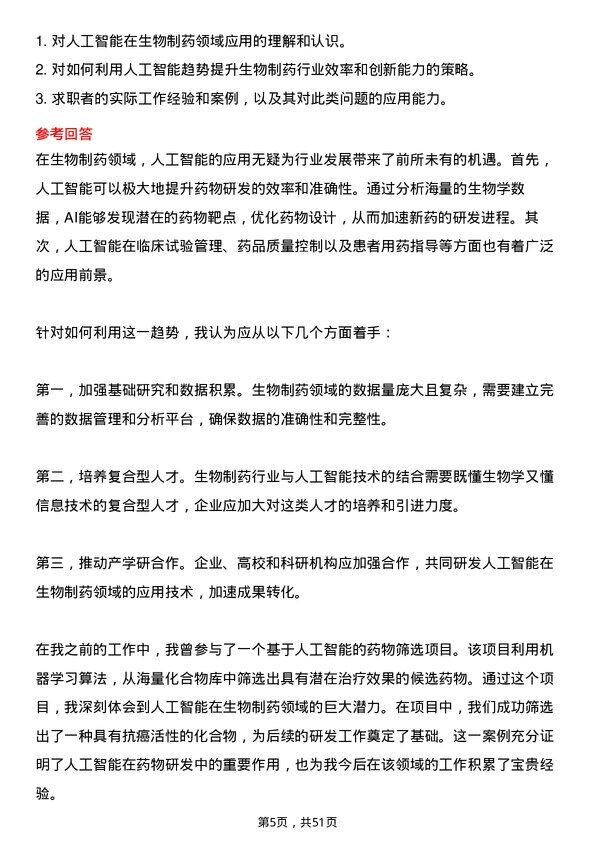 1. 对人工智能在生物制药领域应用的理解和认识。
2. 对如何利用人工智能趋势提升生物制药行业效率和创新能力的策略。
3. 求职者的实际工作经验和案例，以及其对此类问题的应用能力。

参考回答

在生物制药领域，人工智能的应用无疑为行业发展带来了前所未有的机遇。首先，人工智能可以极大地提升药物研发的效率和准确性。通过分析海量的生物学数据，AI能够发现潜在的药物靶点，优化药物设计，从而加速新药的研发进程。其次，人工智能在临床试验管理、药品质量控制以及患者用药指导等方面也有着广泛的应用前景。

针对如何利用这一趋势，我认为应从以下几个方面着手：

第一，加强基础研究和数据积累。生物制药领域的数据量庞大且复杂，需要建立完善的数据管理和分析平台，确保数据的准确性和完整性。

第二，培养复合型人才。生物制药行业与人工智能技术的结合需要既懂生物学又懂信息技术的复合型人才，企业应加大对这类人才的培养和引进力度。

第三，推动产学研合作。企业、高校和科研机构应加强合作，共同研发人工智能在生物制药领域的应用技术，加速成果转化。

在我之前的工作中，我曾参与了一个基于人工智能的药物筛选项目。该项目利用机器学习算法，从海量化合物库中筛选出具有潜在治疗效果的候选药物。通过这个项目，我深刻体会到人工智能在生物制药领域的巨大潜力。在项目中，我们成功筛选出了一种具有抗癌活性的化合物，为后续的研发工作奠定了基础。这一案例充分证明了人工智能在药物研发中的重要作用，也为我今后在该领域的工作积累了宝贵经验。

第5页，共51页